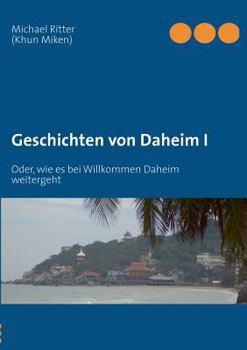 Michael Ritter
(Khun Miken)

Geschichten von Daheim I

Oder, wie es bei Willkommen Daheim weitergeht